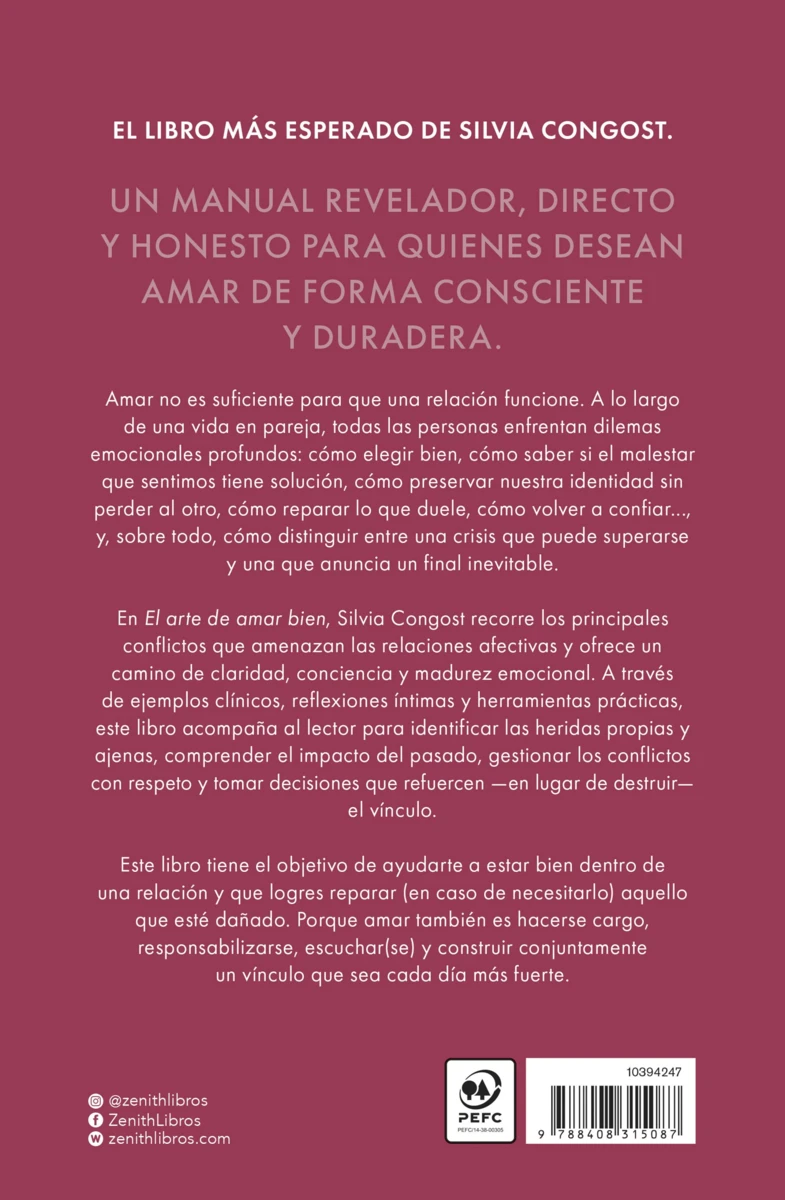 EL LIBRO MÁS ESPERADO DE SILVIA CONGOST.

UN MANUAL REVELADOR, DIRECTO Y HONESTO PARA QUIENES DESEAN AMAR DE FORMA CONSCIENTE Y DURADERA.

Amar no es suficiente para que una relación funcione. A lo largo de una vida en pareja, todas las personas enfrentan dilemas emocionales profundos: cómo elegir bien, cómo saber si el malestar que sentimos tiene solución, cómo preservar nuestra identidad sin perder al otro, cómo reparar lo que duele, cómo volver a confiar..., y, sobre todo, cómo distinguir entre una crisis que puede superarse y una que anuncia un final inevitable.

En El arte de amar bien, Silvia Congost recorre los principales conflictos que amenazan las relaciones afectivas y ofrece un camino de claridad, conciencia y madurez emocional. A través de ejemplos clínicos, reflexiones íntimas y herramientas prácticas, este libro acompaña al lector para identificar las heridas propias y ajenas, comprender el impacto del pasado, gestionar los conflictos con respeto y tomar decisiones que refuercen —en lugar de destruir— el vínculo.

Este libro tiene el objetivo de ayudarte a estar bien dentro de una relación y que logres reparar (en caso de necesitarlo) aquello que esté dañado. Porque amar también es hacerse cargo, responsabilizarse, escuchar(se) y construir conjuntamente un vínculo que sea cada día más fuerte.

@zenithlibros
ZenithLibros
zenithlibros.com

PEFC
PEFC/14-38-00305

10394247
9 788408 315087